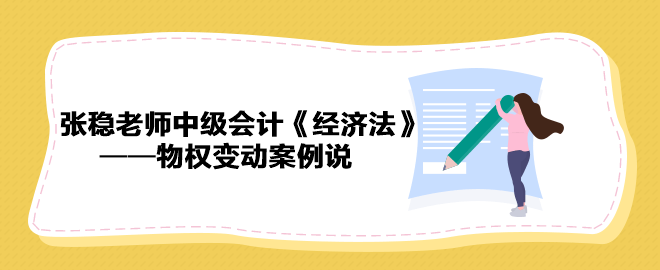 张稳老师中级会计《经济法》
——物权变动案例说